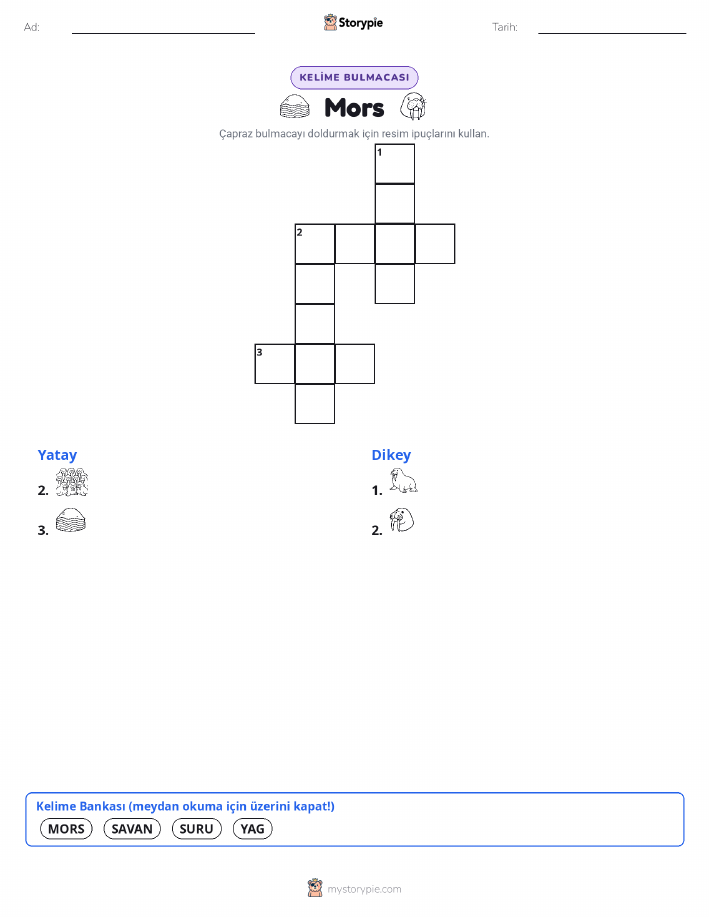 Ad:

Storypie

Tarih:

KELİME BULMACASI

Mors

Çapraz bulmacayı doldurmak için resim ipuçlarını kullan.

1

2

3

Yatay

2.

3.

Dikey

1.

2.

Kelime Bankası (meydan okuma için üzerini kapat!)

MORS SAVAN SURU YAG

mystorypie.com